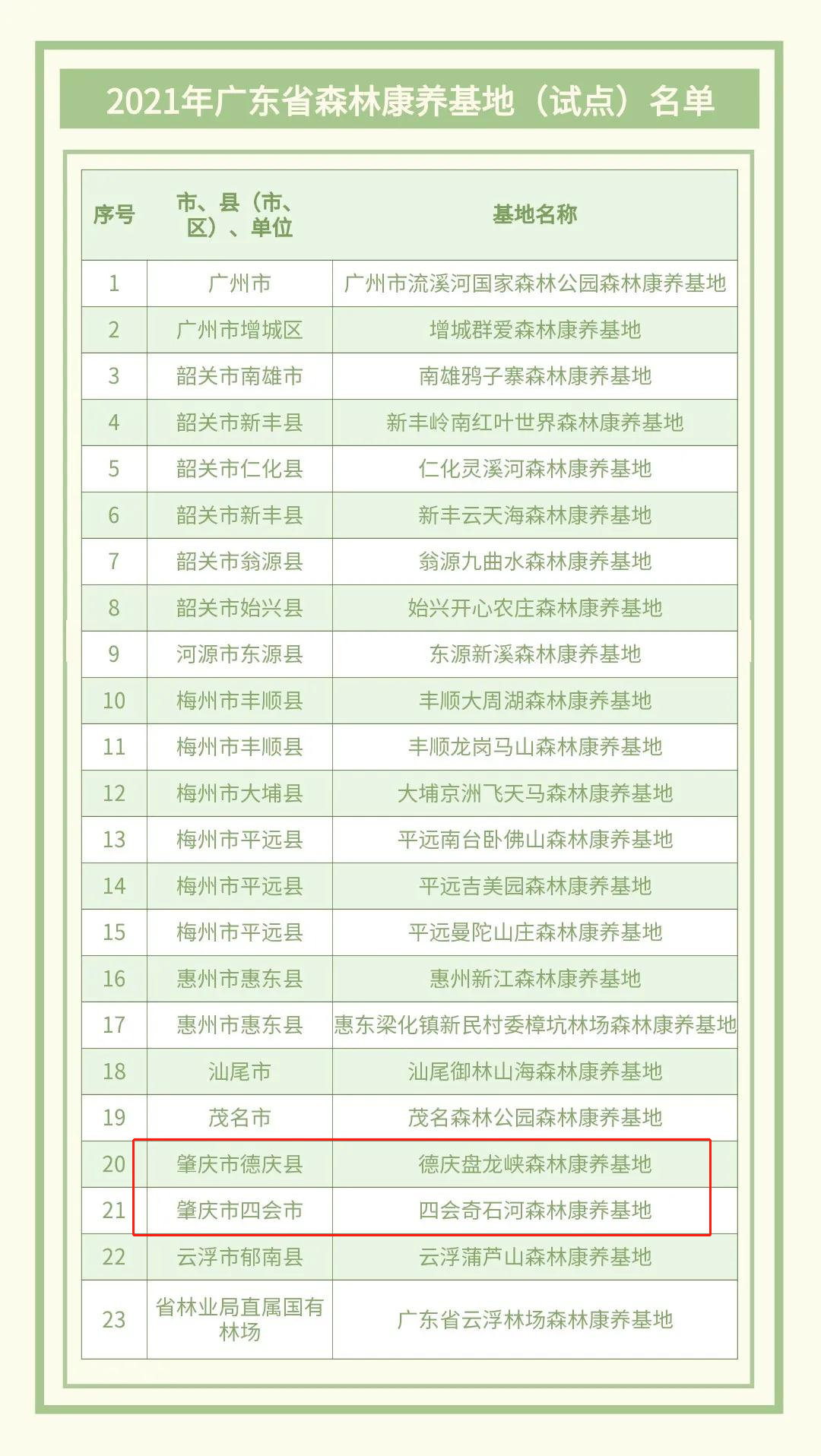 2021年广东省森林康养基地（试点）名单

| 序号 | 市、县（市、区）、单位 | 基地名称 |
|---|---|---|
| 1 | 广州市 | 广州市流溪河国家森林公园森林康养基地 |
| 2 | 广州市增城区 | 增城群爱森林康养基地 |
| 3 | 韶关市南雄市 | 南雄鸦子寨森林康养基地 |
| 4 | 韶关市新丰县 | 新丰岭南红叶世界森林康养基地 |
| 5 | 韶关市仁化县 | 仁化灵溪河森林康养基地 |
| 6 | 韶关市新丰县 | 新丰云天海森林康养基地 |
| 7 | 韶关市翁源县 | 翁源九曲水森林康养基地 |
| 8 | 韶关市始兴县 | 始兴开心农庄森林康养基地 |
| 9 | 河源市东源县 | 东源新溪森林康养基地 |
| 10 | 梅州市丰顺县 | 丰顺大周湖森林康养基地 |
| 11 | 梅州市丰顺县 | 丰顺龙岗马山森林康养基地 |
| 12 | 梅州市大埔县 | 大埔京洲飞天马森林康养基地 |
| 13 | 梅州市平远县 | 平远南台卧佛山森林康养基地 |
| 14 | 梅州市平远县 | 平远吉美园森林康养基地 |
| 15 | 梅州市平远县 | 平远曼陀山庄森林康养基地 |
| 16 | 惠州市惠东县 | 惠州新江森林康养基地 |
| 17 | 惠州市惠东县 | 惠东梁化镇新民村委樟坑林场森林康养基地 |
| 18 | 汕尾市 | 汕尾御林山海森林康养基地 |
| 19 | 茂名市 | 茂名森林公园森林康养基地 |
| 20 | 肇庆市德庆县 | 德庆盘龙峡森林康养基地 |
| 21 | 肇庆市四会市 | 四会奇石河森林康养基地 |
| 22 | 云浮市郁南县 | 云浮蒲芦山森林康养基地 |
| 23 | 省林业局直属国有林场 | 广东省云浮林场森林康养基地 |